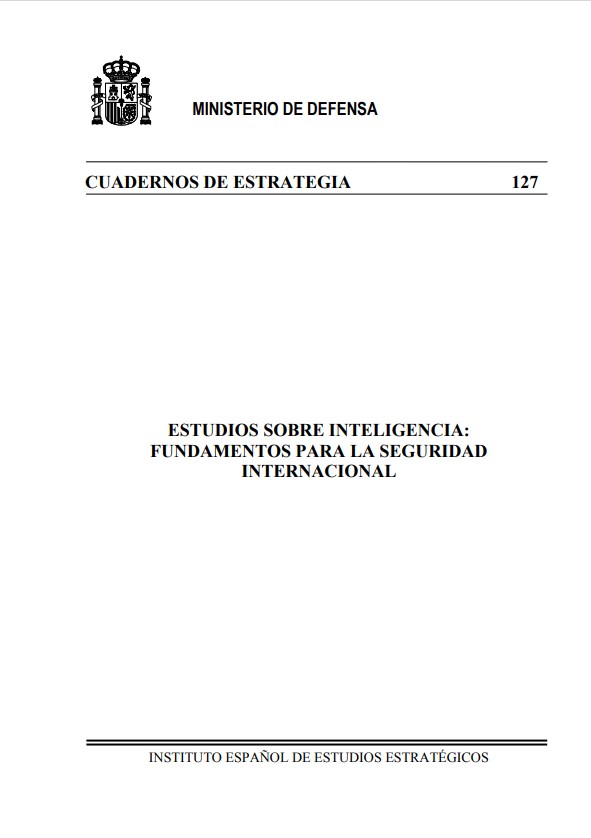 MINISTERIO DE DEFENSA

CUADERNOS DE ESTRATEGIA 127

ESTUDIOS SOBRE INTELIGENCIA: FUNDAMENTOS PARA LA SEGURIDAD INTERNACIONAL

INSTITUTO ESPAÑOL DE ESTUDIOS ESTRATÉGICOS